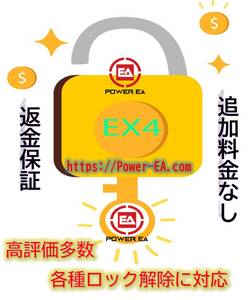 $
$
EA
POWER EA
返金保証
EX4
追加料金なし
https://Power-EA.com
EA
POWER EA
高評価多数
各種ロック解除に対応